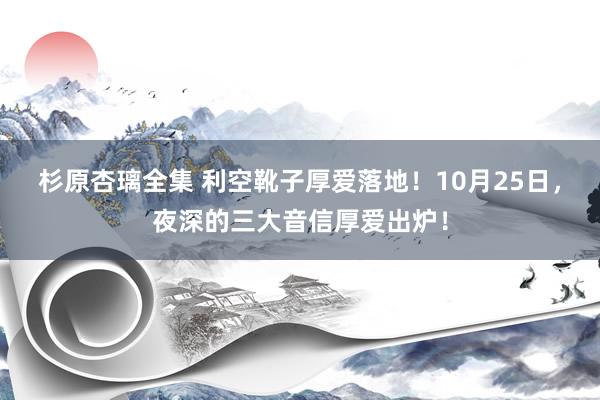 杉原杏璃全集 利空靴子厚爱落地！10月25日，夜深的三大音信厚爱出炉！